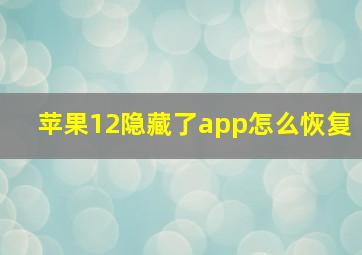 苹果12隐藏了app怎么恢复